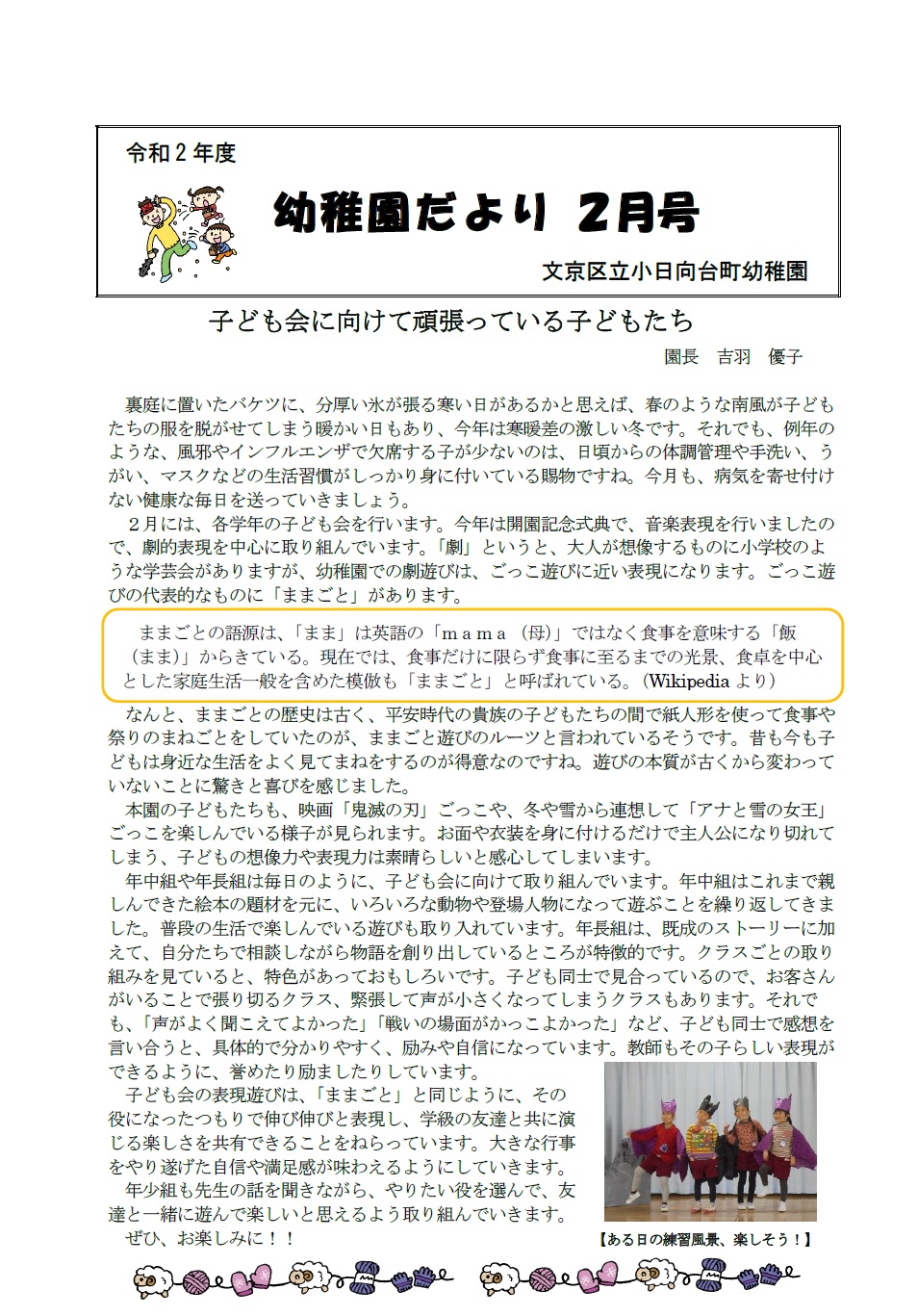 令和２年度

幼稚園だより　２月号

文京区立小日向台町幼稚園

子ども会に向けて頑張っている子どもたち

園長　吉羽　優子

裏庭に置いたバケツに、分厚い氷が張る寒い日があるかと思えば、春のような南風が子どもたちの服を脱がせてしまう暖かい日もあり、今年は寒暖差の激しい冬です。それでも、例年のような、風邪やインフルエンザで欠席する子が少ないのは、日頃からの体調管理や手洗い、うがい、マスクなどの生活習慣がしっかり身に付いている賜物ですね。今月も、病気を寄せ付けない健康な毎日を送っていきましょう。

２月には、各学年の子ども会を行います。今年は開園記念式典で、音楽表現を行いましたので、劇的表現を中心に取り組んでいます。「劇」というと、大人が想像するものに小学校のような学芸会がありますが、幼稚園での劇遊びは、ごっこ遊びに近い表現になります。ごっこ遊びの代表的なものに「ままごと」があります。

ままごとの語源は、「まま」は英語の「ｍａｍａ（母）」ではなく食事を意味する「飯（まま）」からきている。現在では、食事だけに限らず食事に至るまでの光景、食卓を中心とした家庭生活一般を含めた模倣も「ままごと」と呼ばれている。（Wikipedia より）

なんと、ままごとの歴史は古く、平安時代の貴族の子どもたちの間で紙人形を使って食事や祭りのまねごとをしていたのが、ままごと遊びのルーツと言われているそうです。昔も今も子どもは身近な生活をよく見てまねをするのが得意なのですね。遊びの本質が古くから変わっていないことに驚きと喜びを感じました。

本園の子どもたちも、映画「鬼滅の刃」ごっこや、冬や雪から連想して「アナと雪の女王」ごっこを楽しんでいる様子が見られます。お面や衣装を身に付けるだけで主人公になり切れてしまう、子どもの想像力や表現力は素晴らしいと感心してしまいます。

年中組や年長組は毎日のように、子ども会に向けて取り組んでいます。年中組はこれまで親しんできた絵本の題材を元に、いろいろな動物や登場人物になって遊ぶことを繰り返してきました。普段の生活で楽しんでいる遊びも取り入れています。年長組は、既成のストーリーに加えて、自分たちで相談しながら物語を創り出しているところが特徴的です。クラスごとの取り組みを見ていると、特色があっておもしろいです。子ども同士で見合っているので、お客さんがいることで張り切るクラス、緊張して声が小さくなってしまうクラスもあります。それでも、「声がよく聞こえてよかった」「戦いの場面がかっこよかった」など、子ども同士で感想を言い合うと、具体的で分かりやすく、励みや自信になっています。教師もその子らしい表現ができるように、誉めたり励ましたりしています。

子ども会の表現遊びは、「ままごと」と同じように、その役になったつもりで伸び伸びと表現し、学級の友達と共に演じる楽しさを共有できることをねらっています。大きな行事をやり遂げた自信や満足感が味わえるようにしていきます。

年少組も先生の話を聞きながら、やりたい役を選んで、友達と一緒に遊んで楽しいと思えるよう取り組んでいきます。

ぜひ、お楽しみに！！

【ある日の練習風景、楽しそう！】